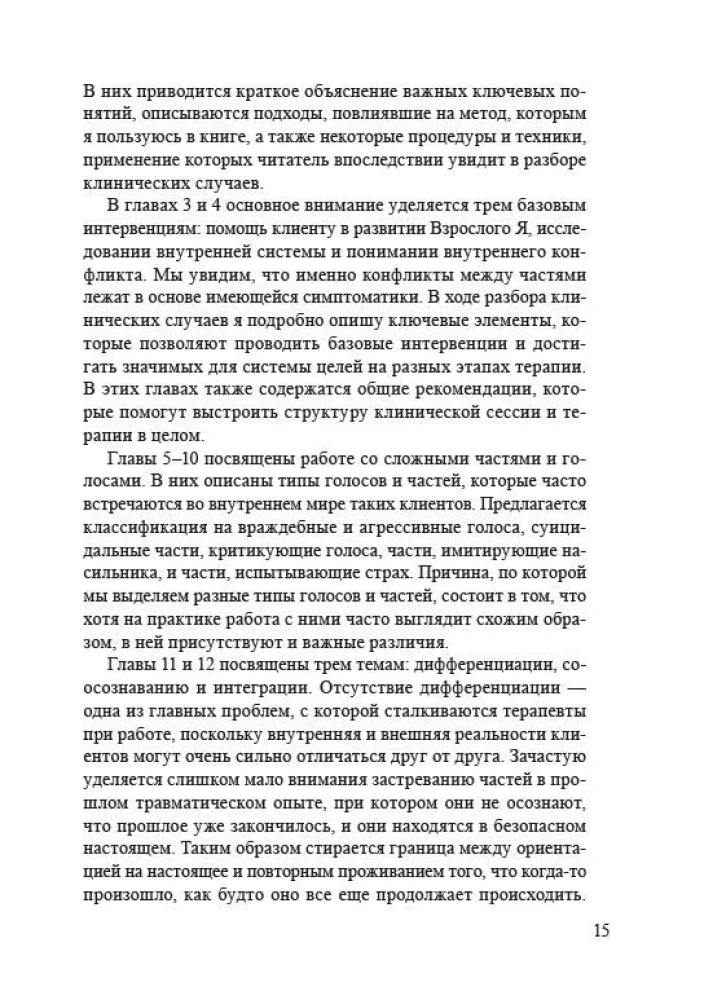 В них приводится краткое объяснение важных ключевых понятий, описываются подходы, повлиявшие на метод, которым я пользуюсь в книге, а также некоторые процедуры и техники, применение которых читатель впоследствии увидит в разборе клинических случаев.

В главах 3 и 4 основное внимание уделяется трем базовым интервенциям: помощь клиенту в развитии Взрослого Я, исследовании внутренней системы и понимании внутреннего конфликта. Мы увидим, что именно конфликты между частями лежат в основе имеющейся симптоматики. В ходе разбора клинических случаев я подробно опишу ключевые элементы, которые позволяют проводить базовые интервенции и достигать значимых для системы целей на разных этапах терапии. В этих главах также содержатся общие рекомендации, которые помогут выстроить структуру клинической сессии и терапии в целом.

Главы 5–10 посвящены работе со сложными частями и голосами. В них описаны типы голосов и частей, которые часто встречаются во внутреннем мире таких клиентов. Предлагается классификация на враждебные и агрессивные голоса, суицидальные части, критикующие голоса, части, имитирующие насильника, и части, испытывающие страх. Причина, по которой мы выделяем разные типы голосов и частей, состоит в том, что хотя на практике работа с ними часто выглядит схожим образом, в ней присутствуют и важные различия.

Главы 11 и 12 посвящены трем темам: дифференциации, соосознаванию и интеграции. Отсутствие дифференциации — одна из главных проблем, с которой сталкиваются терапевты при работе, поскольку внутренняя и внешняя реальности клиентов могут очень сильно отличаться друг от друга. Зачастую уделяется слишком мало внимания застреванию частей в прошлом травматическом опыте, при котором они не осознают, что прошлое уже закончилось, и они находятся в безопасном настоящем. Таким образом стирается граница между ориентацией на настоящее и повторным проживанием того, что когда-то произошло, как будто оно все еще продолжает происходить.

15